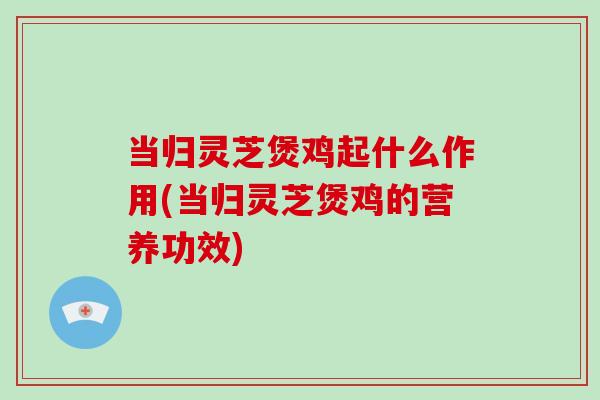 当归灵芝煲鸡起什么作用(当归灵芝煲鸡的营养功效)